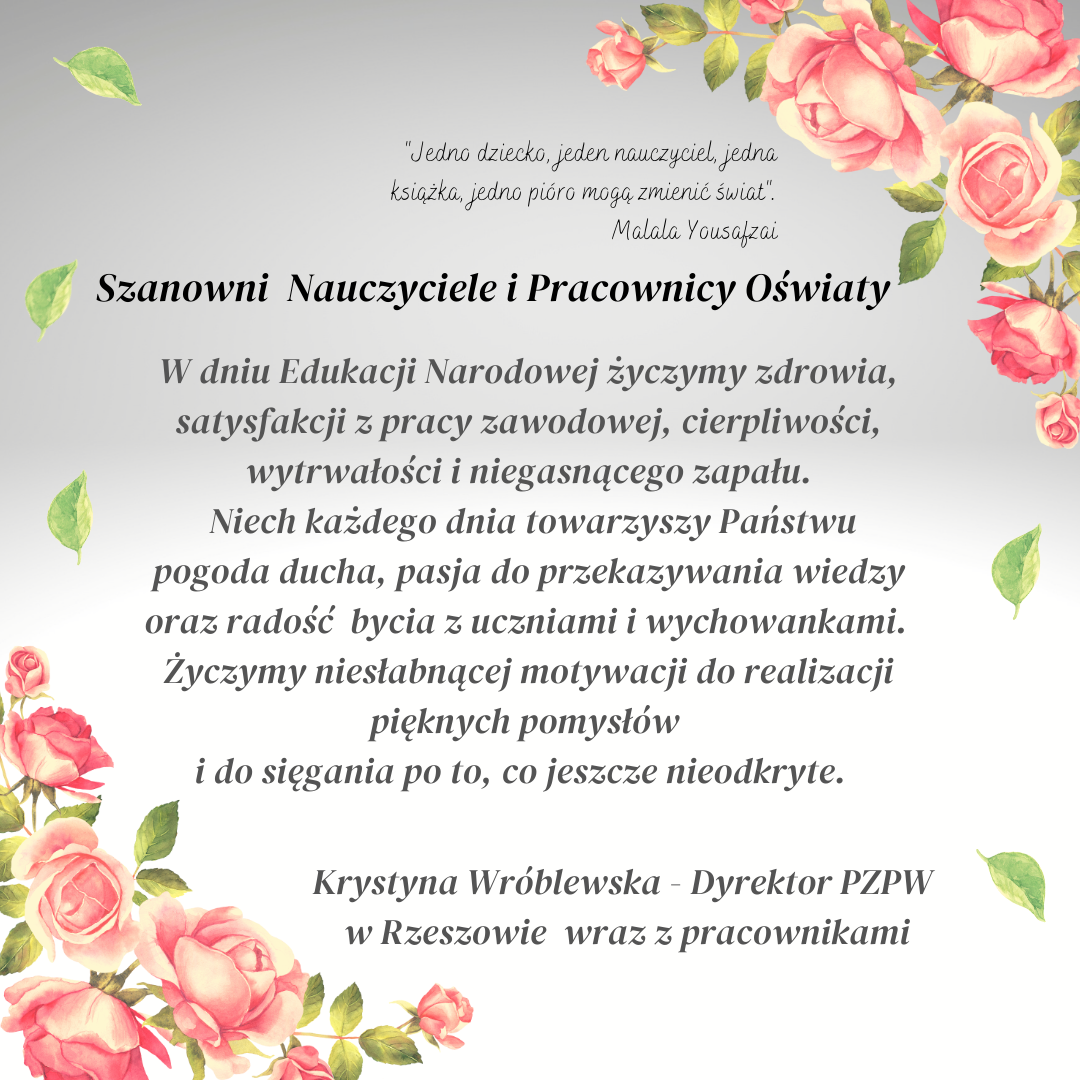 "Jedno dziecko, jeden nauczyciel, jedna książka, jedno pióro mogą zmienić świat".
Malala Yousafzai

Szanowni Nauczyciele i Pracownicy Oświaty

W dniu Edukacji Narodowej życzymy zdrowia, satysfakcji z pracy zawodowej, cierpliwości, wytrwałości i niegasnącego zapału.
Niech każdego dnia towarzyszy Państwu pogoda ducha, pasja do przekazywania wiedzy oraz radość bycia z uczniami i wychowankami.
Życzymy niesłabnącej motywacji do realizacji pięknych pomysłów
i do sięgania po to, co jeszcze nieodkryte.

Krystyna Wróblewska - Dyrektor PZPW w Rzeszowie wraz z pracownikami